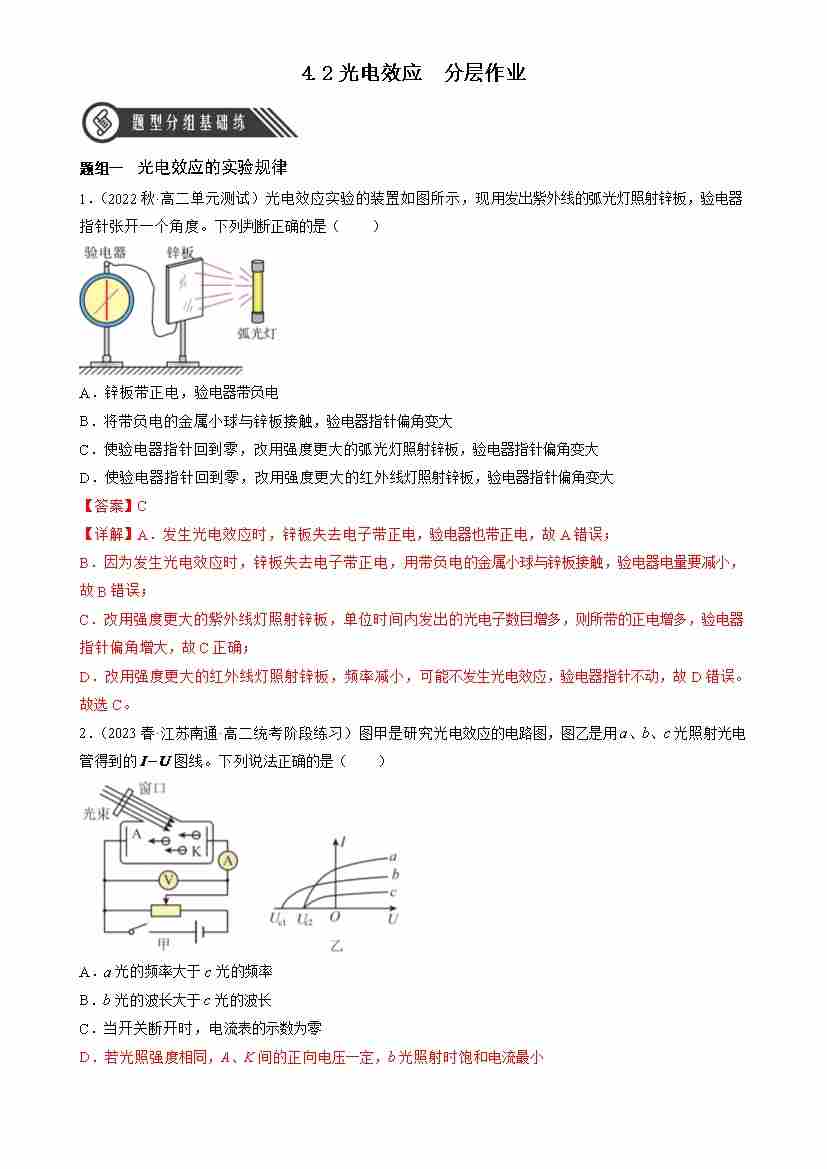 4.2 光电效应　分层作业

题型分组基础练

题组一　光电效应的实验规律

1.（2022 秋·高二单元测试）光电效应实验的装置如图所示，现用发出紫外线的弧光灯照射锌板，验电器指针张开一个角度。下列判断正确的是（　　）

验电器　锌板　弧光灯

A．锌板带正电，验电器带负电

B．将带负电的金属小球与锌板接触，验电器指针偏角变大

C．使验电器指针回到零，改用强度更大的弧光灯照射锌板，验电器指针偏角变大

D．使验电器指针回到零，改用强度更大的红外线灯照射锌板，验电器指针偏角变大

【答案】C

【详解】A．发生光电效应时，锌板失去电子带正电，验电器也带正电，故 A 错误；

B．因为发生光电效应时，锌板失去电子带正电，用带负电的金属小球与锌板接触，验电器电量要减小，故 B 错误；

C．改用强度更大的紫外线灯照射锌板，单位时间内发出的光电子数目增多，则所带的正电增多，验电器指针偏角增大，故 C 正确；

D．改用强度更大的红外线灯照射锌板，频率减小，可能不发生光电效应，验电器指针不动，故 D 错误。

故选 C。

2．（2023 春·江苏南通·高二统考阶段练习）图甲是研究光电效应的电路图，图乙是用 $a$、$b$、$c$ 光照射光电管得到的 $I-U$ 图线。下列说法正确的是（　　）

光束　窗口　A　K　A　V　甲

$I$　$a$　$b$　$c$　$U_{c1}$　$U_{c2}$　$O$　$U$　乙

A．$a$ 光的频率大于 $c$ 光的频率

B．$b$ 光的波长大于 $c$ 光的波长

C．当开关断开时，电流表的示数为零

D．若光照强度相同，$A$、$K$ 间的正向电压一定，$b$ 光照射时饱和电流最小